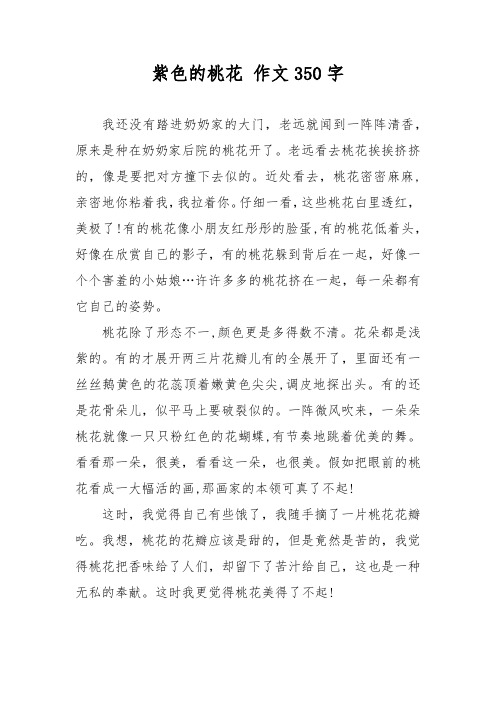 紫色的桃花 作文350字

我还没有踏进奶奶家的大门，老远就闻到一阵阵清香，原来是种在奶奶家后院的桃花开了。老远看去桃花挨挨挤挤的，像是要把对方撞下去似的。近处看去，桃花密密麻麻，亲密地你粘着我，我拉着你。仔细一看，这些桃花白里透红，美极了!有的桃花像小朋友红彤彤的脸蛋,有的桃花低着头，好像在欣赏自己的影子，有的桃花躲到背后在一起，好像一个个害羞的小姑娘…许许多多的桃花挤在一起，每一朵都有它自己的姿势。

桃花除了形态不一,颜色更是多得数不清。花朵都是浅紫的。有的才展开两三片花瓣儿有的全展开了，里面还有一丝丝鹅黄色的花蕊顶着嫩黄色尖尖,调皮地探出头。有的还是花骨朵儿，似乎马上要破裂似的。一阵微风吹来，一朵朵桃花就像一只只粉红色的花蝴蝶,有节奏地跳着优美的舞。看看那一朵，很美，看看这一朵，也很美。假如把眼前的桃花看成一大幅活的画,那画家的本领可真了不起!

这时，我觉得自己有些饿了，我随手摘了一片桃花花瓣吃。我想，桃花的花瓣应该是甜的，但是竟然是苦的，我觉得桃花把香味给了人们，却留下了苦汁给自己，这也是一种无私的奉献。这时我更觉得桃花美得了不起!